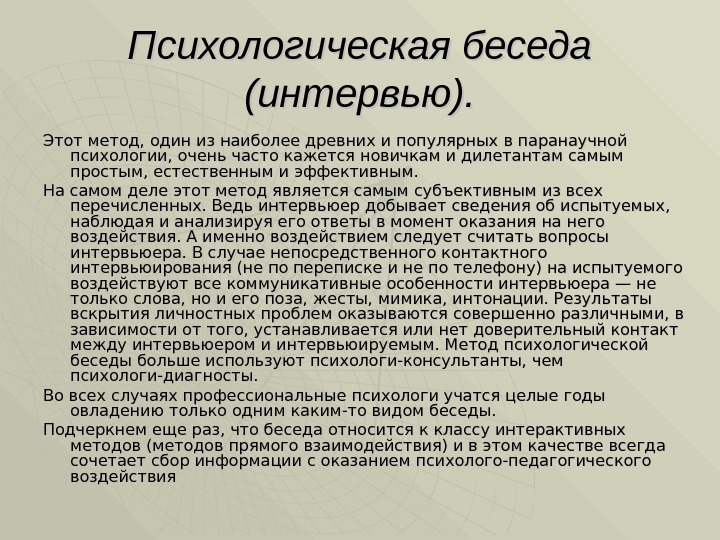 Психологическая беседа (интервью).

Этот метод, один из наиболее древних и популярных в паранаучной психологии, очень часто кажется новичкам и дилетантам самым простым, естественным и эффективным.

На самом деле этот метод является самым субъективным из всех перечисленных. Ведь интервьюер добывает сведения об испытуемых, наблюдая и анализируя его ответы в момент оказания на него воздействия. А именно воздействием следует считать вопросы интервьюера. В случае непосредственного контактного интервьюирования (не по переписке и не по телефону) на испытуемого воздействуют все коммуникативные особенности интервьюера — не только слова, но и его поза, жесты, мимика, интонации. Результаты вскрытия личностных проблем оказываются совершенно различными, в зависимости от того, устанавливается или нет доверительный контакт между интервьюером и интервьюируемым. Метод психологической беседы больше используют психологи-консультанты, чем психологи-диагносты.

Во всех случаях профессиональные психологи учатся целые годы овладению только одним каким-то видом беседы.

Подчеркнем еще раз, что беседа относится к классу интерактивных методов (методов прямого взаимодействия) и в этом качестве всегда сочетает сбор информации с оказанием психолого-педагогического воздействия